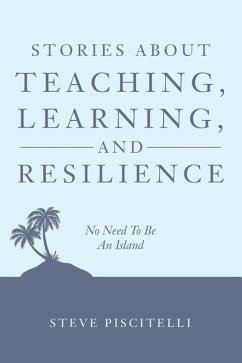 STORIES ABOUT
TEACHING,
LEARNING,
AND
RESILIENCE

No Need To Be
An Island

STEVE PISCITELLI